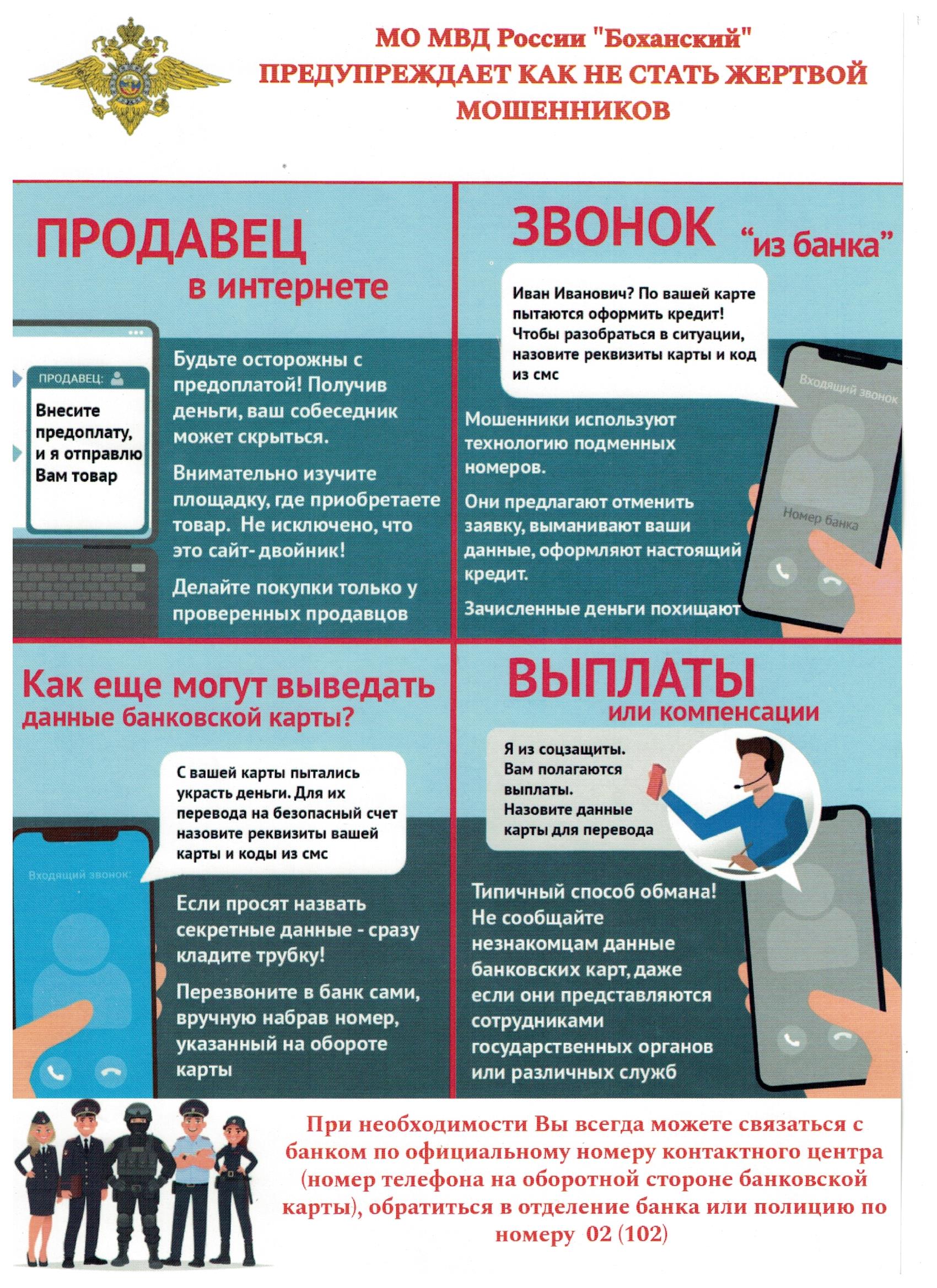 МО МВД России "Боханский"
ПРЕДУПРЕЖДАЕТ КАК НЕ СТАТЬ ЖЕРТВОЙ МОШЕННИКОВ

ПРОДАВЕЦ
в интернете

ПРОДАВЕЦ:

Внесите предоплату, и я отправлю Вам товар

Будьте осторожны с предоплатой! Получив деньги, ваш собеседник может скрыться.

Внимательно изучите площадку, где приобретаете товар. Не исключено, что это сайт-двойник!

Делайте покупки только у проверенных продавцов

ЗВОНОК "из банка"

Иван Иванович? По вашей карте пытаются оформить кредит! Чтобы разобраться в ситуации, назовите реквизиты карты и код из смс

Входящий звонок

Номер банка

Мошенники используют технологию подменных номеров.

Они предлагают отменить заявку, выманивают ваши данные, оформляют настоящий кредит.

Зачисленные деньги похищают

Как еще могут выведать данные банковской карты?

С вашей карты пытались украсть деньги. Для их перевода на безопасный счет назовите реквизиты вашей карты и коды из смс

Входящий звонок:

Если просят назвать секретные данные - сразу кладите трубку!

Перезвоните в банк сами, вручную набрав номер, указанный на обороте карты

ВЫПЛАТЫ
или компенсации

Я из соцзащиты.
Вам полагаются выплаты.
Назовите данные карты для перевода

Типичный способ обмана! Не сообщайте незнакомцам данные банковских карт, даже если они представляются сотрудниками государственных органов или различных служб

При необходимости Вы всегда можете связаться с банком по официальному номеру контактного центра (номер телефона на оборотной стороне банковской карты), обратиться в отделение банка или полицию по номеру 02 (102)